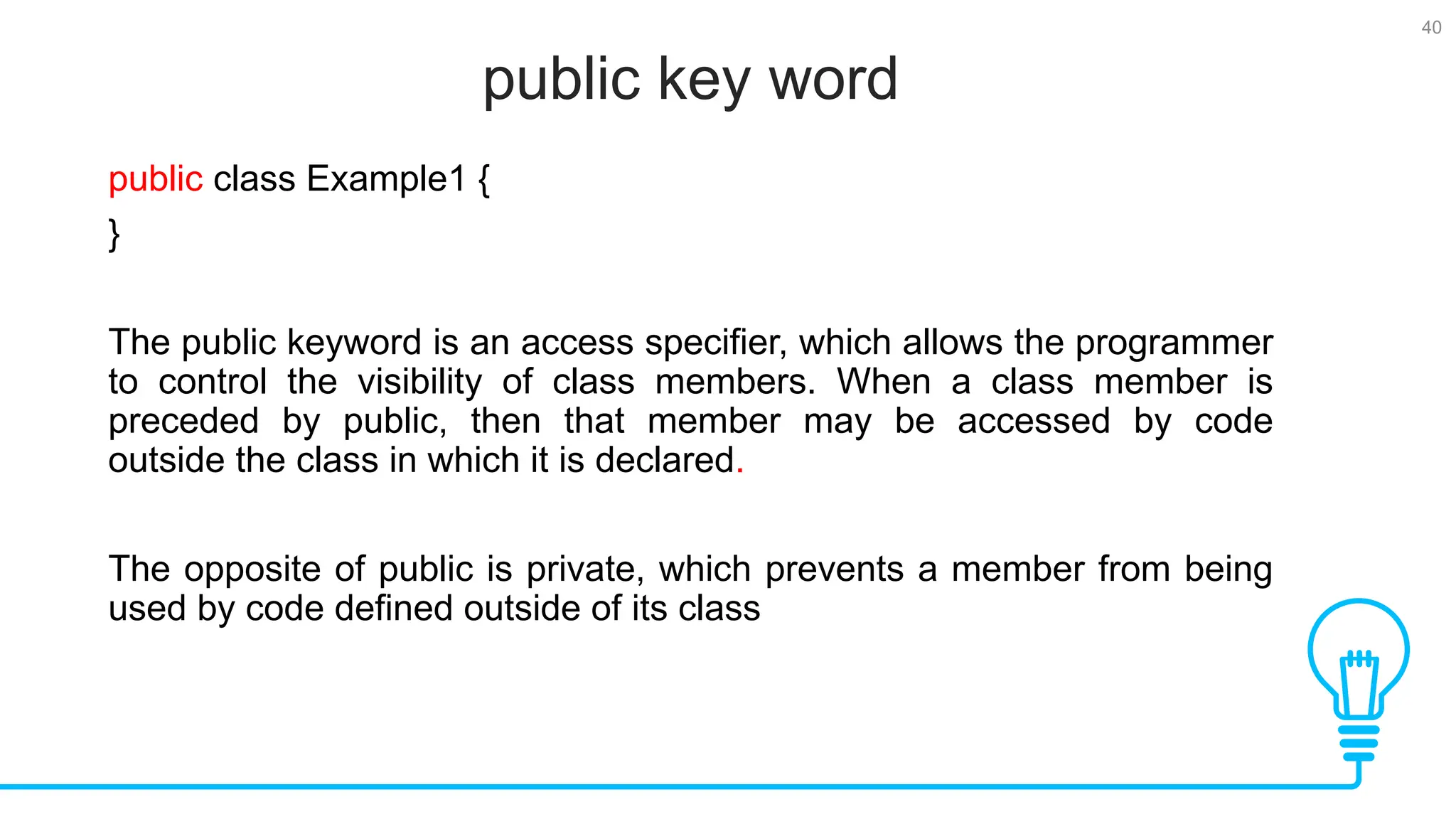 40

public key word

public class Example1 {
}

The public keyword is an access specifier, which allows the programmer to control the visibility of class members. When a class member is preceded by public, then that member may be accessed by code outside the class in which it is declared.

The opposite of public is private, which prevents a member from being used by code defined outside of its class